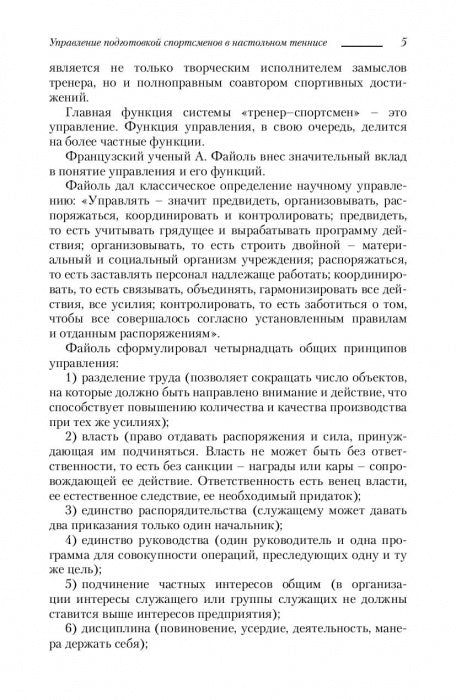 Управление подготовкой спортсменов в настольном теннисе 5

является не только творческим исполнителем замыслов тренера, но и полноправным соавтором спортивных достижений.

Главная функция системы «тренер–спортсмен» – это управление. Функция управления, в свою очередь, делится на более частные функции.

Французский ученый А. Файоль внес значительный вклад в понятие управления и его функций.

Файоль дал классическое определение научному управлению: «Управлять – значит предвидеть, организовывать, распоряжаться, координировать и контролировать; предвидеть, то есть учитывать грядущее и вырабатывать программу действия; организовывать, то есть строить двойной – материальный и социальный организм учреждения; распоряжаться, то есть заставлять персонал надлежаще работать; координировать, то есть связывать, объединять, гармонизировать все действия, все усилия; контролировать, то есть заботиться о том, чтобы все совершалось согласно установленным правилам и отданным распоряжениям».

Файоль сформулировал четырнадцать общих принципов управления:

1) разделение труда (позволяет сокращать число объектов, на которые должно быть направлено внимание и действие, что способствует повышению количества и качества производства при тех же усилиях);

2) власть (право отдавать распоряжения и сила, принуждающая им подчиняться. Власть не может быть без ответственности, то есть без санкции – награды или кары – сопровождающей ее действие. Ответственность есть венец власти, ее естественное следствие, ее необходимый придаток);

3) единство распорядительства (служащему может давать два приказания только один начальник);

4) единство руководства (один руководитель и одна программа для совокупности операций, преследующих одну и ту же цель);

5) подчинение частных интересов общим (в организации интересы служащего или группы служащих не должны ставится выше интересов предприятия);

6) дисциплина (повиновение, усердие, деятельность, манера держать себя);